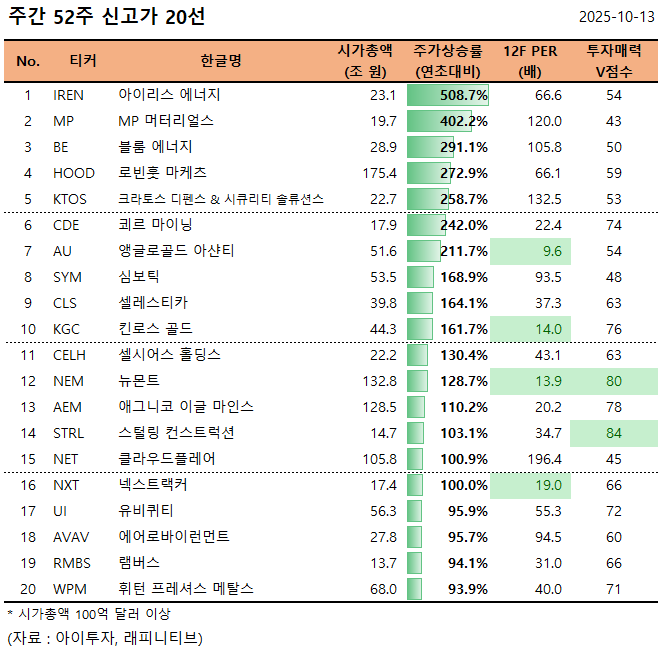 주간 52주 신고가 20선

2025-10-13

| No. | 티커 | 한글명 | 시가총액 (조 원) | 주가상승률 (연초대비) | 12F PER (배) | 투자매력 V점수 |
|---|---|---|---|---|---|---|
| 1 | IREN | 아이리스 에너지 | 23.1 | 508.7% | 66.6 | 54 |
| 2 | MP | MP 머터리얼스 | 19.7 | 402.2% | 120.0 | 43 |
| 3 | BE | 블룸 에너지 | 28.9 | 291.1% | 105.8 | 50 |
| 4 | HOOD | 로빈훗 마케츠 | 175.4 | 272.9% | 66.1 | 59 |
| 5 | KTOS | 크라토스 디펜스 & 시큐리티 솔류션스 | 22.7 | 258.7% | 132.5 | 53 |
| 6 | CDE | 쾨르 마이닝 | 17.9 | 242.0% | 22.4 | 74 |
| 7 | AU | 앵글로골드 아샨티 | 51.6 | 211.7% | 9.6 | 54 |
| 8 | SYM | 심보틱 | 53.5 | 168.9% | 93.5 | 48 |
| 9 | CLS | 셀레스티카 | 39.8 | 164.1% | 37.3 | 63 |
| 10 | KGC | 킨로스 골드 | 44.3 | 161.7% | 14.0 | 76 |
| 11 | CELH | 셀시어스 홀딩스 | 22.2 | 130.4% | 43.1 | 63 |
| 12 | NEM | 뉴몬트 | 132.8 | 128.7% | 13.9 | 80 |
| 13 | AEM | 애그니코 이글 마인스 | 128.5 | 110.2% | 20.2 | 78 |
| 14 | STRL | 스털링 컨스트럭션 | 14.7 | 103.1% | 34.7 | 84 |
| 15 | NET | 클라우드플레어 | 105.8 | 100.9% | 196.4 | 45 |
| 16 | NXT | 넥스트랙커 | 17.4 | 100.0% | 19.0 | 66 |
| 17 | UI | 유비퀴티 | 56.3 | 95.9% | 55.3 | 72 |
| 18 | AVAV | 에어로바이런먼트 | 27.8 | 95.7% | 94.5 | 60 |
| 19 | RMBS | 램버스 | 13.7 | 94.1% | 31.0 | 66 |
| 20 | WPM | 휘턴 프레셔스 메탈스 | 68.0 | 93.9% | 40.0 | 71 |

* 시가총액 100억 달러 이상
(자료 : 아이투자, 래피니티브)